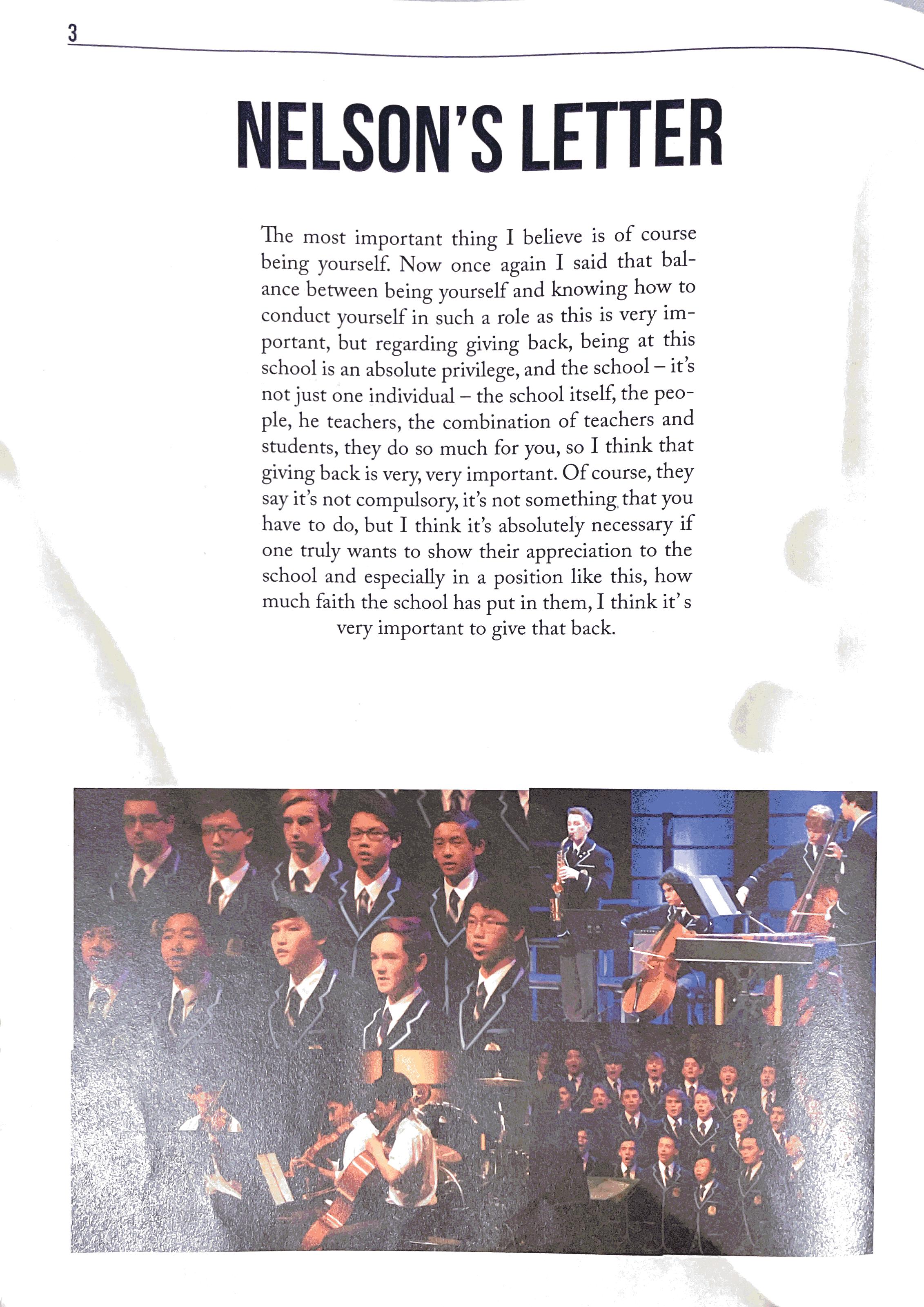 3

NELSON'S LETTER

The most important thing I believe is of course being yourself. Now once again I said that balance between being yourself and knowing how to conduct yourself in such a role as this is very important, but regarding giving back, being at this school is an absolute privilege, and the school – it's not just one individual – the school itself, the people, he teachers, the combination of teachers and students, they do so much for you, so I think that giving back is very, very important. Of course, they say it's not compulsory, it's not something that you have to do, but I think it's absolutely necessary if one truly wants to show their appreciation to the school and especially in a position like this, how much faith the school has put in them, I think it' s very important to give that back.